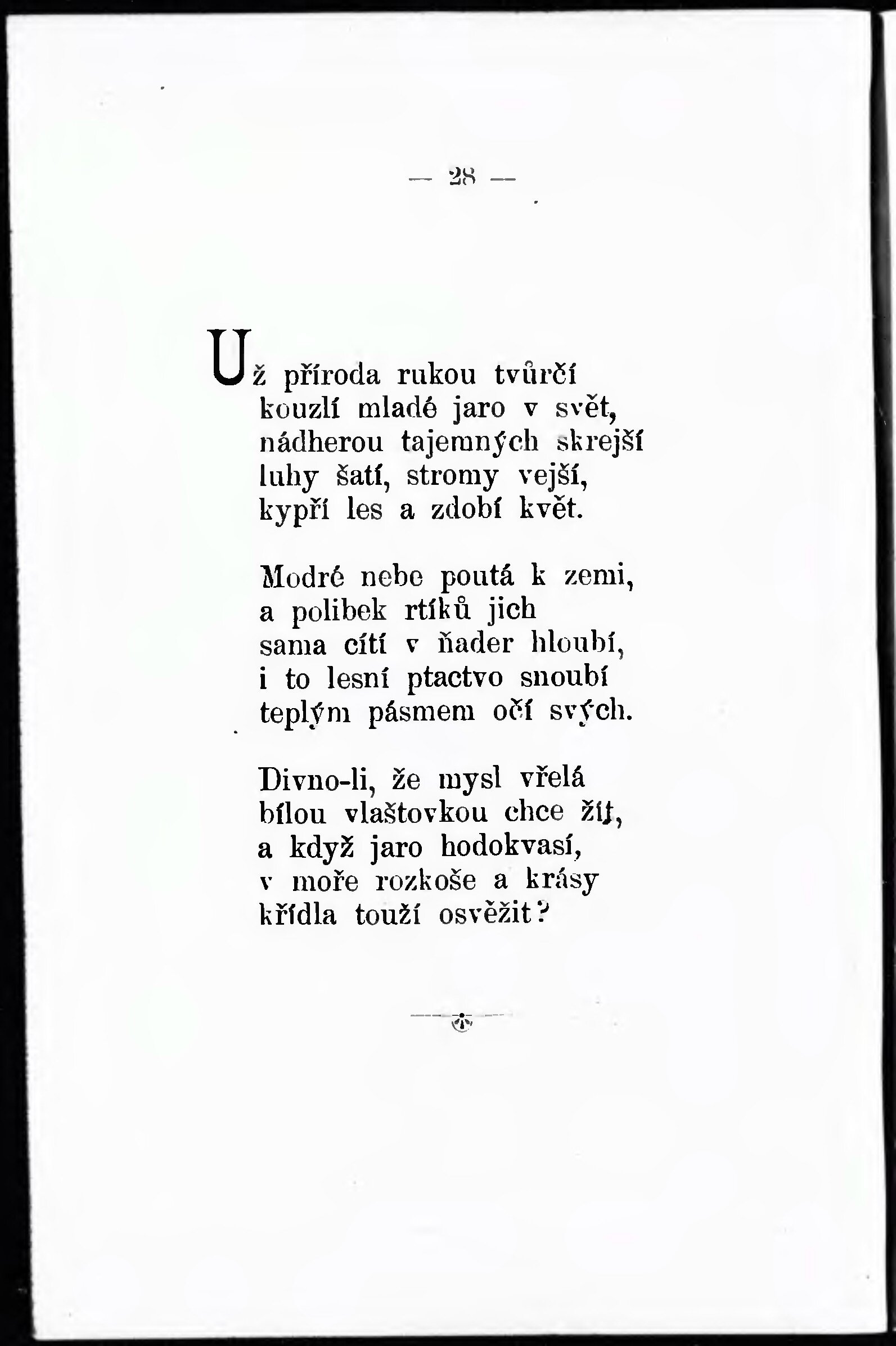 — 28 —

Už příroda rukou tvůrčí
kouzlí mladé jaro v svět,
nádherou tajemných skrejší
luhy šatí, stromy vejší,
kypří les a zdobí květ.

Modré nebe poutá k zemi,
a polibek rtíků jich
sama cítí v ňader hloubí,
i to lesní ptactvo snoubí
teplým pásmem očí svých.

Divno-li, že mysl vřelá
bílou vlaštovkou chce žít,
a když jaro hodokvasí,
v moře rozkoše a krásy
křídla touží osvěžit?